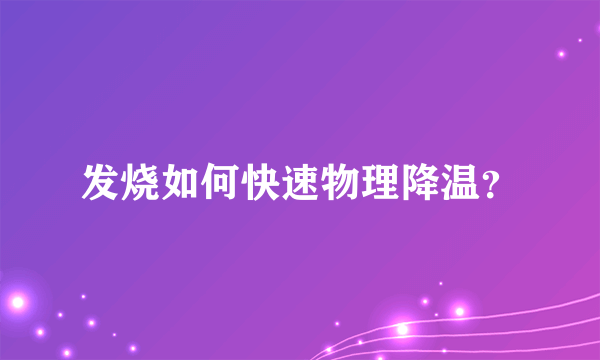 发烧如何快速物理降温？